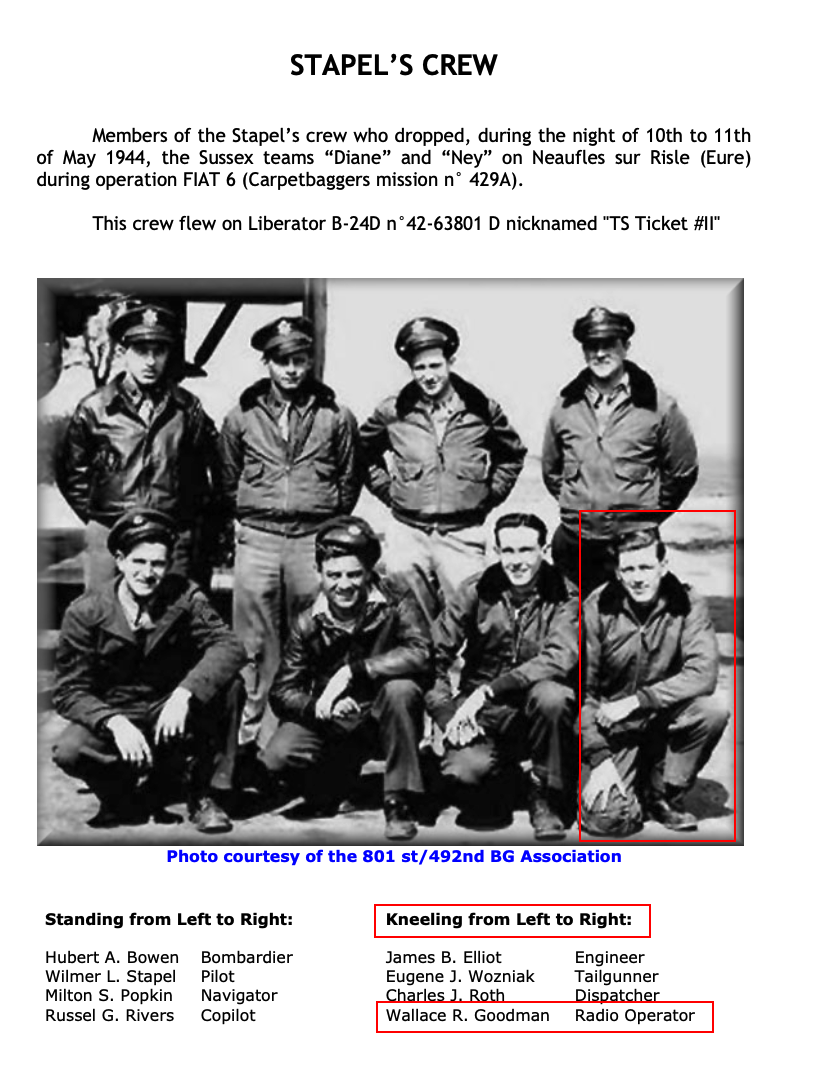 STAPEL'S CREW

Members of the Stapel's crew who dropped, during the night of 10th to 11th of May 1944, the Sussex teams "Diane" and "Ney" on Neaufles sur Risle (Eure) during operation FIAT 6 (Carpetbaggers mission n° 429A).

This crew flew on Liberator B-24D n°42-63801 D nicknamed "TS Ticket #II"

Photo courtesy of the 801 st/492nd BG Association

Standing from Left to Right:

Hubert A. Bowen Bombardier
Wilmer L. Stapel Pilot
Milton S. Popkin Navigator
Russel G. Rivers Copilot

Kneeling from Left to Right:

James B. Elliot Engineer
Eugene J. Wozniak Tailgunner
Charles J. Roth Dispatcher
Wallace R. Goodman Radio Operator